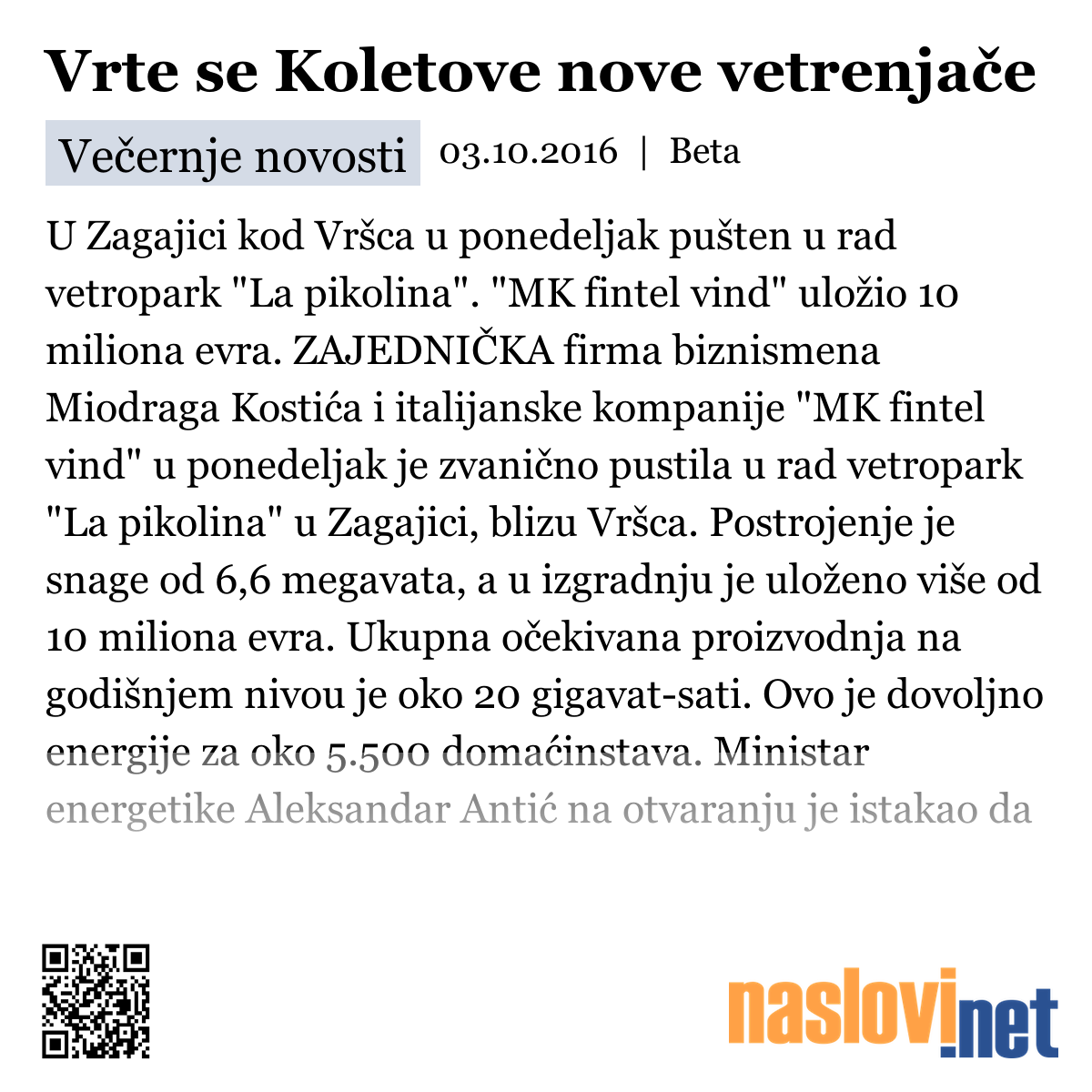 Vrte se Koletove nove vetrenjače

Večernje novosti 03.10.2016 | Beta

U Zagajici kod Vršca u ponedeljak pušten u rad vetropark "La pikolina". "MK fintel vind" uložio 10 miliona evra. ZAJEDNIČKA firma biznismena Miodraga Kostića i italijanske kompanije "MK fintel vind" u ponedeljak je zvanično pustila u rad vetropark "La pikolina" u Zagajici, blizu Vršca. Postrojenje je snage od 6,6 megavata, a u izgradnju je uloženo više od 10 miliona evra. Ukupna očekivana proizvodnja na godišnjem nivou je oko 20 gigavat-sati. Ovo je dovoljno energije za oko 5.500 domaćinstava. Ministar energetike Aleksandar Antić na otvaranju je istakao da

naslovi.net